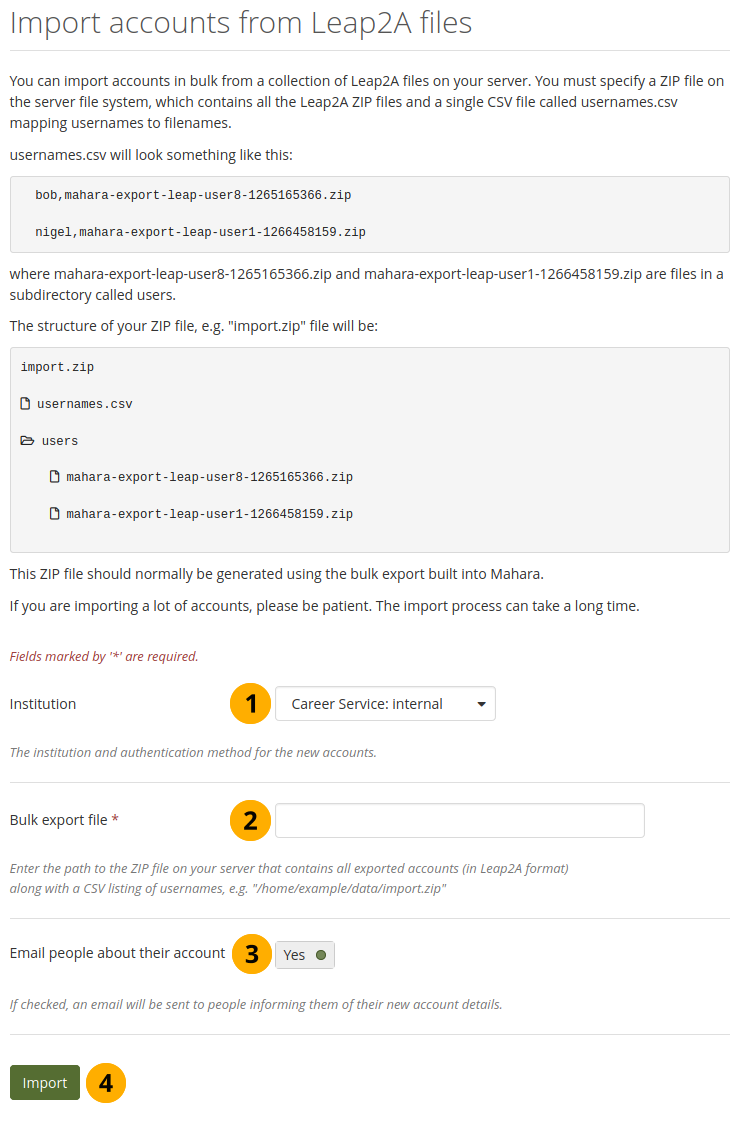 Import accounts from Leap2A files

You can import accounts in bulk from a collection of Leap2A files on your server. You must specify a ZIP file on the server file system, which contains all the Leap2A ZIP files and a single CSV file called usernames.csv mapping usernames to filenames.

usernames.csv will look something like this:

bob,mahara-export-leap-user8-1265165366.zip

nigel,mahara-export-leap-user1-1266458159.zip

where mahara-export-leap-user8-1265165366.zip and mahara-export-leap-user1-1266458159.zip are files in a subdirectory called users.

The structure of your ZIP file, e.g. "import.zip" file will be:

import.zip

usernames.csv

users

mahara-export-leap-user8-1265165366.zip

mahara-export-leap-user1-1266458159.zip

This ZIP file should normally be generated using the bulk export built into Mahara.

If you are importing a lot of accounts, please be patient. The import process can take a long time.

Fields marked by '*' are required.

Institution 1 Career Service: internal

The institution and authentication method for the new accounts.

Bulk export file * 2

Enter the path to the ZIP file on your server that contains all exported accounts (in Leap2A format) along with a CSV listing of usernames, e.g. "/home/example/data/import.zip"

Email people about their account 3 Yes

If checked, an email will be sent to people informing them of their new account details.

Import 4